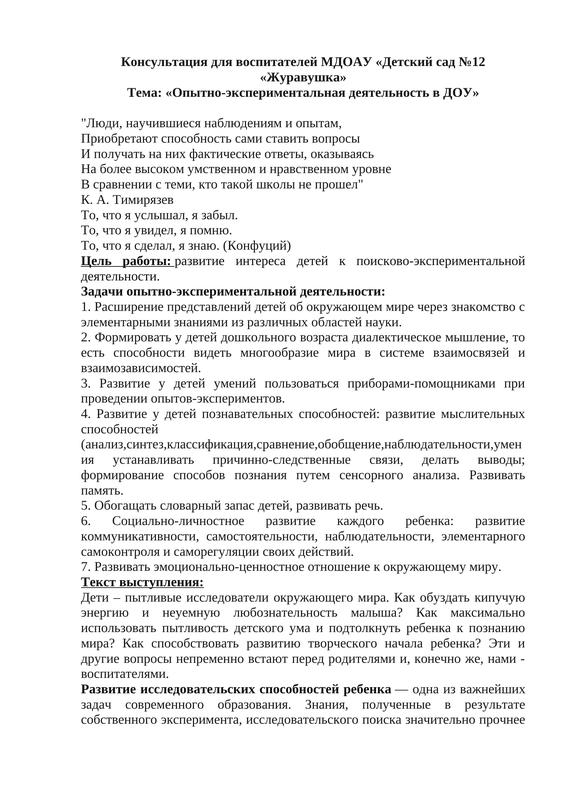 Консультация для воспитателей МДОАУ «Детский сад №12 «Журавушка»
Тема: «Опытно-экспериментальная деятельность в ДОУ»

"Люди, научившиеся наблюдениям и опытам,
Приобретают способность сами ставить вопросы
И получать на них фактические ответы, оказываясь
На более высоком умственном и нравственном уровне
В сравнении с теми, кто такой школы не прошел"
К. А. Тимирязев
То, что я услышал, я забыл.
То, что я увидел, я помню.
То, что я сделал, я знаю. (Конфуций)
Цель работы: развитие интереса детей к поисково-экспериментальной деятельности.
Задачи опытно-экспериментальной деятельности:
1. Расширение представлений детей об окружающем мире через знакомство с элементарными знаниями из различных областей науки.
2. Формировать у детей дошкольного возраста диалектическое мышление, то есть способности видеть многообразие мира в системе взаимосвязей и взаимозависимостей.
3. Развитие у детей умений пользоваться приборами-помощниками при проведении опытов-экспериментов.
4. Развитие у детей познавательных способностей: развитие мыслительных способностей (анализ,синтез,классификация,сравнение,обобщение,наблюдательности,умения устанавливать причинно-следственные связи, делать выводы; формирование способов познания путем сенсорного анализа. Развивать память.
5. Обогащать словарный запас детей, развивать речь.
6. Социально-личностное развитие каждого ребенка: развитие коммуникативности, самостоятельности, наблюдательности, элементарного самоконтроля и саморегуляции своих действий.
7. Развивать эмоционально-ценностное отношение к окружающему миру.
Текст выступления:
Дети – пытливые исследователи окружающего мира. Как обуздать кипучую энергию и неуемную любознательность малыша? Как максимально использовать пытливость детского ума и подтолкнуть ребенка к познанию мира? Как способствовать развитию творческого начала ребенка? Эти и другие вопросы непременно встают перед родителями и, конечно же, нами - воспитателями.
Развитие исследовательских способностей ребенка — одна из важнейших задач современного образования. Знания, полученные в результате собственного эксперимента, исследовательского поиска значительно прочнее